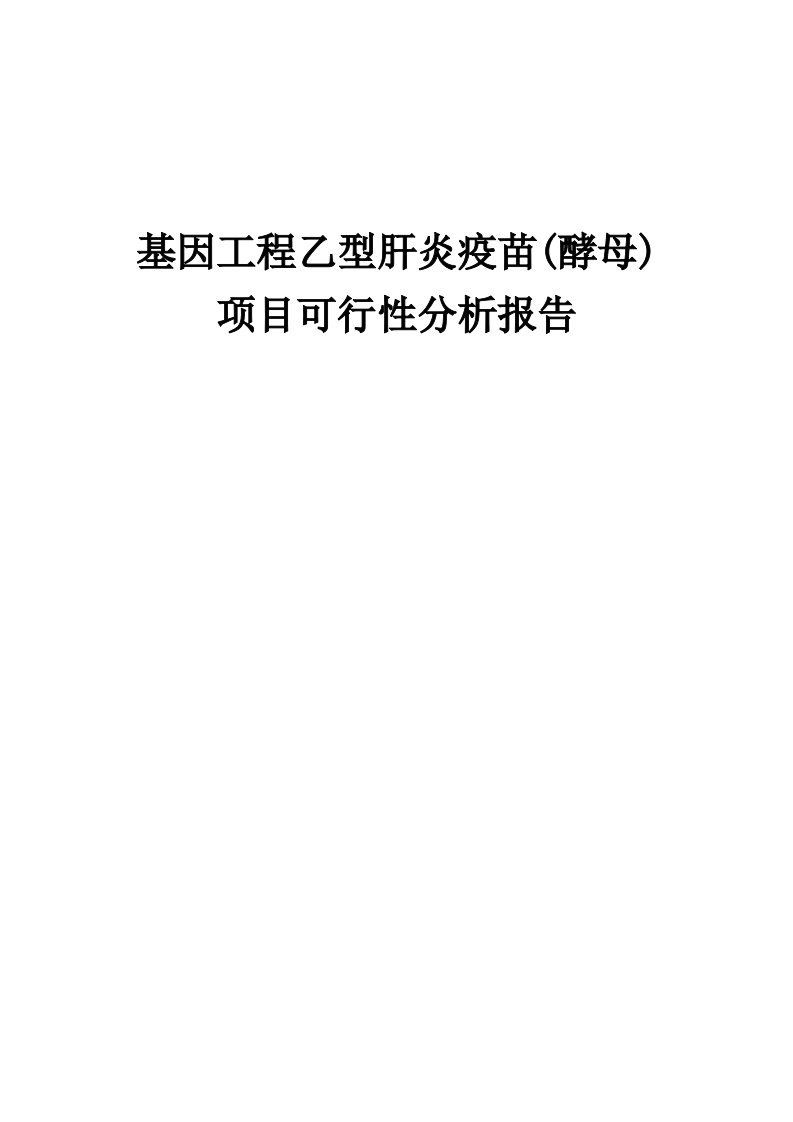 基因工程乙型肝炎疫苗(酵母)
项目可行性分析报告